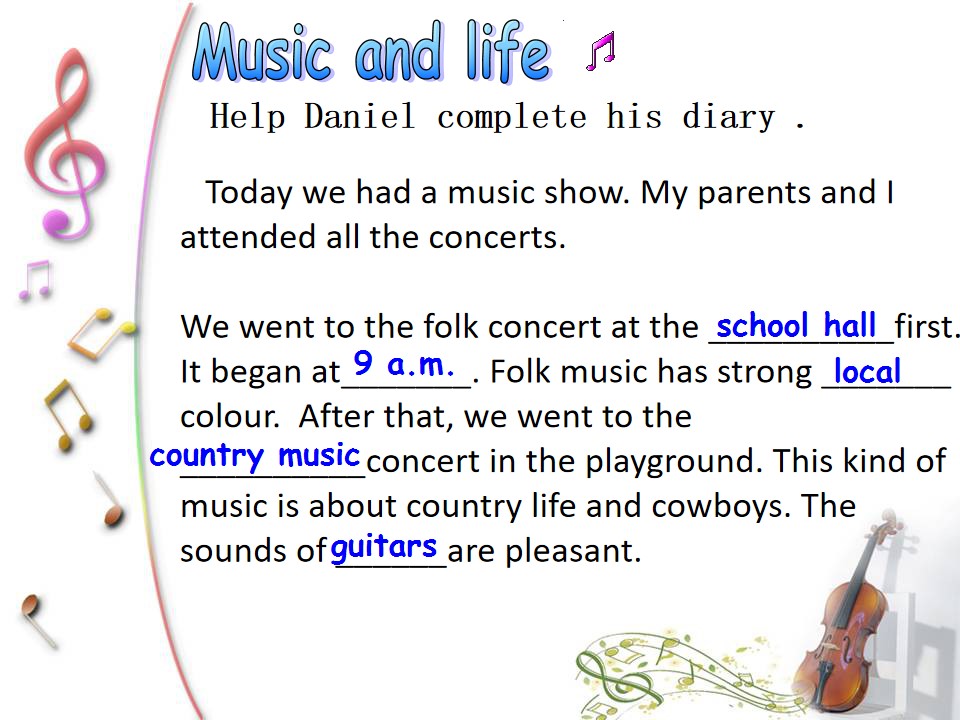 Music and life

Help Daniel complete his diary .

Today we had a music show. My parents and I attended all the concerts.

We went to the folk concert at the school hall first. It began at 9 a.m. . Folk music has strong local colour. After that, we went to the country music concert in the playground. This kind of music is about country life and cowboys. The sounds of guitars are pleasant.